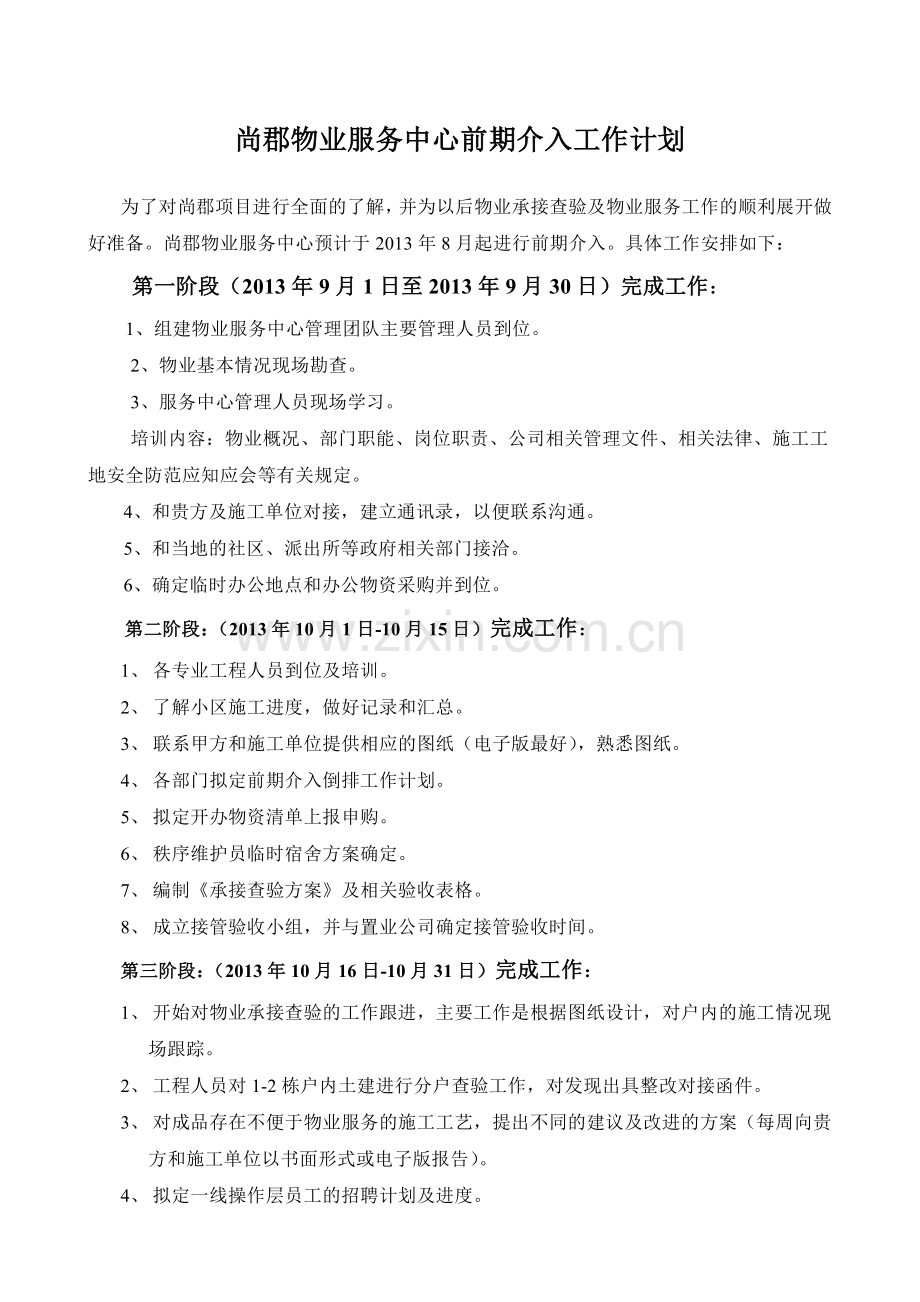 尚郡物业服务中心前期介入工作计划

为了对尚郡项目进行全面的了解，并为以后物业承接查验及物业服务工作的顺利展开做好准备。尚郡物业服务中心预计于2013年8月起进行前期介入。具体工作安排如下：

第一阶段（2013年9月1日至2013年9月30日）完成工作：

1、组建物业服务中心管理团队主要管理人员到位。

2、物业基本情况现场勘查。

3、服务中心管理人员现场学习。

培训内容：物业概况、部门职能、岗位职责、公司相关管理文件、相关法律、施工工地安全防范应知应会等有关规定。

4、和贵方及施工单位对接，建立通讯录，以便联系沟通。

5、和当地的社区、派出所等政府相关部门接洽。

6、确定临时办公地点和办公物资采购并到位。

第二阶段：（2013年10月1日-10月15日）完成工作：

1、各专业工程人员到位及培训。

2、了解小区施工进度，做好记录和汇总。

3、联系甲方和施工单位提供相应的图纸（电子版最好），熟悉图纸。

4、各部门拟定前期介入倒排工作计划。

5、拟定开办物资清单上报申购。

6、秩序维护员临时宿舍方案确定。

7、编制《承接查验方案》及相关验收表格。

8、成立接管验收小组，并与置业公司确定接管验收时间。

第三阶段：（2013年10月16日-10月31日）完成工作：

1、开始对物业承接查验的工作跟进，主要工作是根据图纸设计，对户内的施工情况现场跟踪。

2、工程人员对1-2栋户内土建进行分户查验工作，对发现出具整改对接函件。

3、对成品存在不便于物业服务的施工工艺，提出不同的建议及改进的方案（每周向贵方和施工单位以书面形式或电子版报告）。

4、拟定一线操作层员工的招聘计划及进度。

www.zixin.com.cn